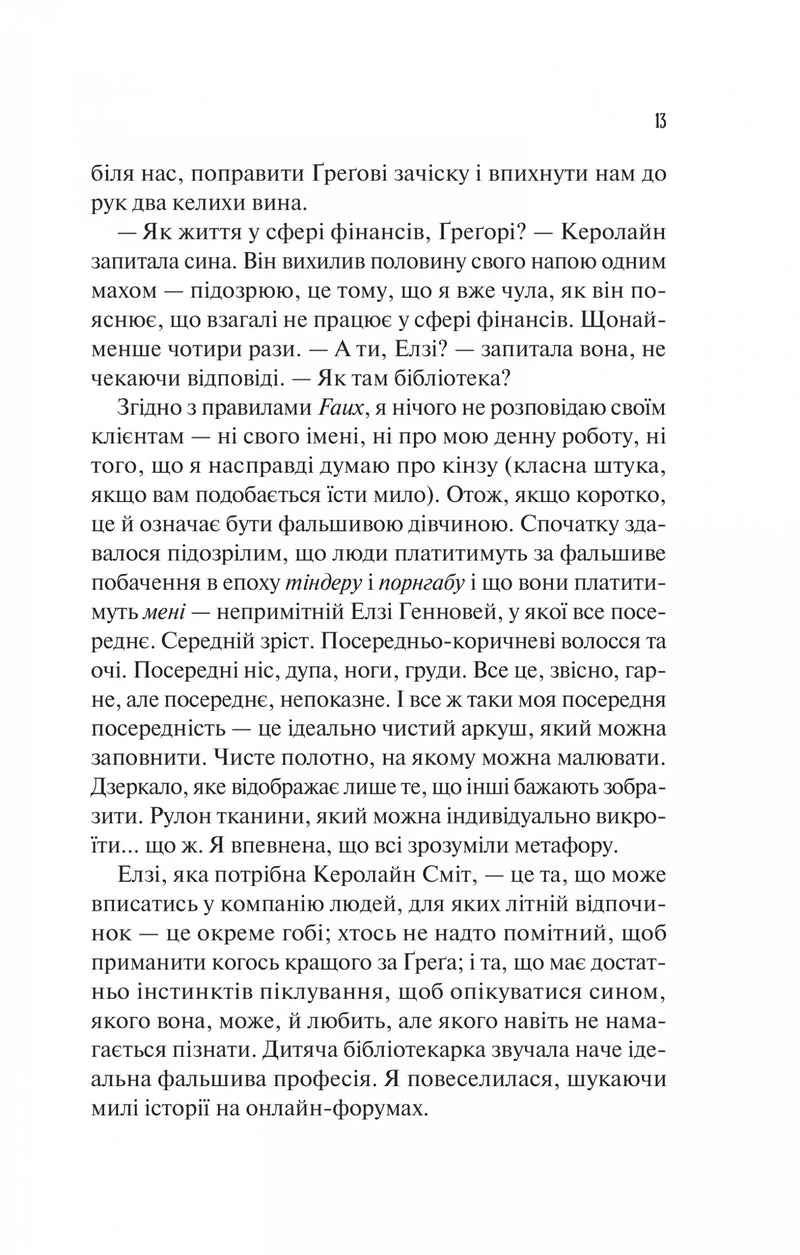 13

біля нас, поправити Ґреґові зачіску і впихнути нам до рук два келихи вина.

— Як життя у сфері фінансів, Ґреґорі? — Керолайн запитала сина. Він вихилив половину свого напою одним махом — підозрюю, це тому, що я вже чула, як він пояснює, що взагалі не працює у сфері фінансів. Щонайменше чотири рази. — А ти, Елзі? — запитала вона, не чекаючи відповіді. — Як там бібліотека?

Згідно з правилами Faux, я нічого не розповідаю своїм клієнтам — ні свого імені, ні про мою денну роботу, ні того, що я насправді думаю про кінзу (класна штука, якщо вам подобається їсти мило). Отож, якщо коротко, це й означає бути фальшивою дівчиною. Спочатку здавалося підозрілим, що люди платитимуть за фальшиве побачення в епоху тіндеру і порнгабу і що вони платитимуть мені — непримітній Елзі Генновей, у якої все посереднє. Середній зріст. Посередньо-коричневі волосся та очі. Посередні ніс, дупа, ноги, груди. Все це, звісно, гарне, але посереднє, непоказне. І все ж таки моя посередня посередність — це ідеально чистий аркуш, який можна заповнити. Чисте полотно, на якому можна малювати. Дзеркало, яке відображає лише те, що інші бажають зобразити. Рулон тканини, який можна індивідуально викроїти... що ж. Я впевнена, що всі зрозуміли метафору.

Елзі, яка потрібна Керолайн Сміт, — це та, що може вписатись у компанію людей, для яких літній відпочинок — це окреме гобі; хтось не надто помітний, щоб приманити когось кращого за Ґреґа; і та, що має достатньо інстинктів піклування, щоб опікуватися сином, якого вона, може, й любить, але якого навіть не намагається пізнати. Дитяча бібліотекарка звучала наче ідеальна фальшива професія. Я повеселилася, шукаючи милі історії на онлайн-форумах.